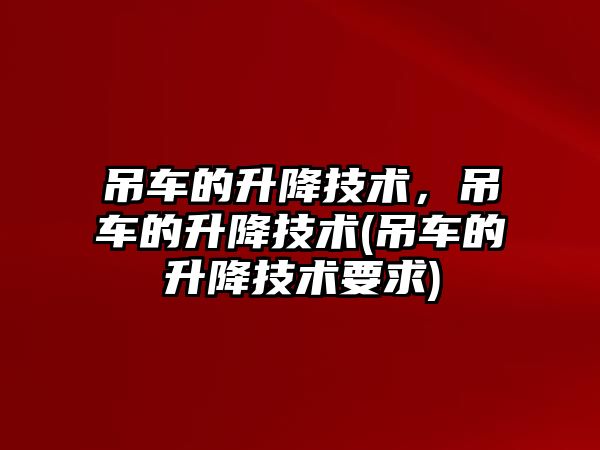 吊车的升降技术，吊车的升降技术(吊车的升降技术要求)